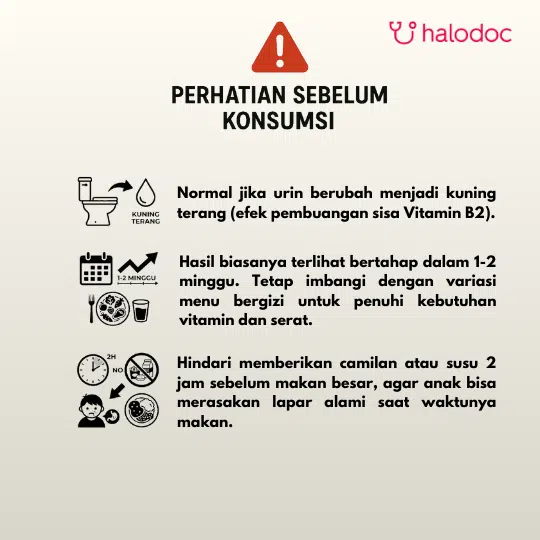 halodoc

PERHATIAN SEBELUM KONSUMSI

KUNING TERANG

Normal jika urin berubah menjadi kuning terang (efek pembuangan sisa Vitamin B2).

1-2 MINGGU

Hasil biasanya terlihat bertahap dalam 1-2 minggu. Tetap imbangi dengan variasi menu bergizi untuk penuhi kebutuhan vitamin dan serat.

2H
NO

Hindari memberikan camilan atau susu 2 jam sebelum makan besar, agar anak bisa merasakan lapar alami saat waktunya makan.